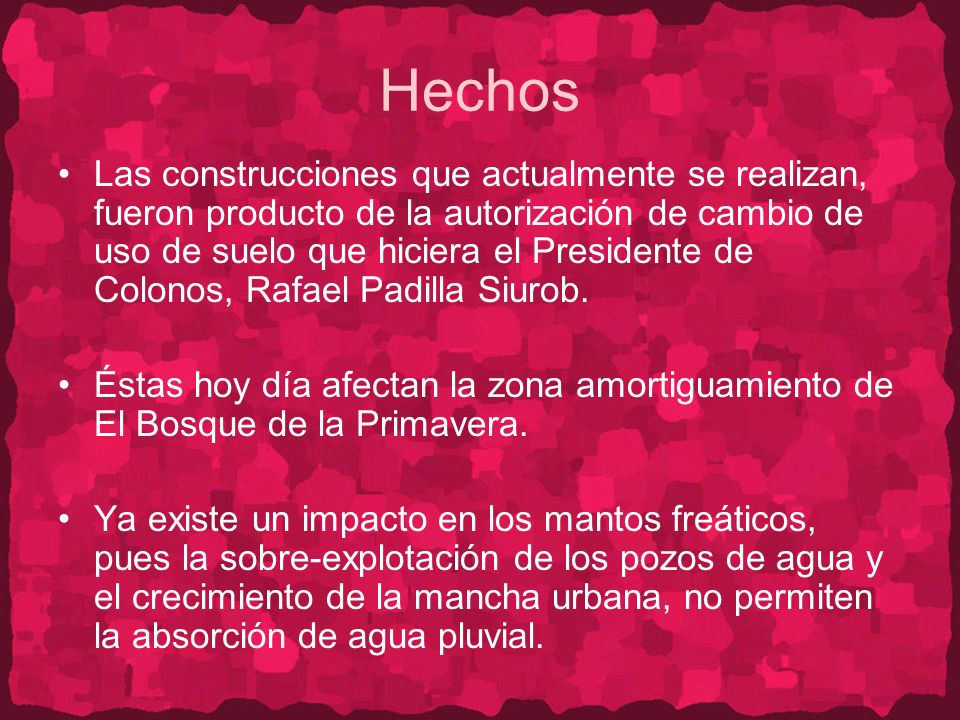 Hechos

• Las construcciones que actualmente se realizan, fueron producto de la autorización de cambio de uso de suelo que hiciera el Presidente de Colonos, Rafael Padilla Siurob.

• Éstas hoy día afectan la zona amortiguamiento de El Bosque de la Primavera.

• Ya existe un impacto en los mantos freáticos, pues la sobre-explotación de los pozos de agua y el crecimiento de la mancha urbana, no permiten la absorción de agua pluvial.